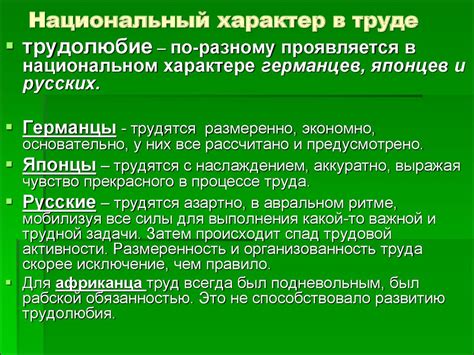 Национальный характер в труде

трудолюбие – по-разному проявляется в национальном характере германцев, японцев и русских.

Германцы - трудятся размеренно, экономно, основательно, у них все рассчитано и предусмотрено.

Японцы – трудятся с наслаждением, аккуратно, выражая чувство прекрасного в процессе труда.

Русские – трудятся азартно, в авральном ритме, мобилизуя все силы для выполнения какой-то важной и трудной задачи. Затем происходит спад трудовой активности. Размеренность и организованность труда скорее исключение, чем правило.

Для африканца труд всегда был подневольным, был рабской обязанностью. Это не способствовало развитию трудолюбия.